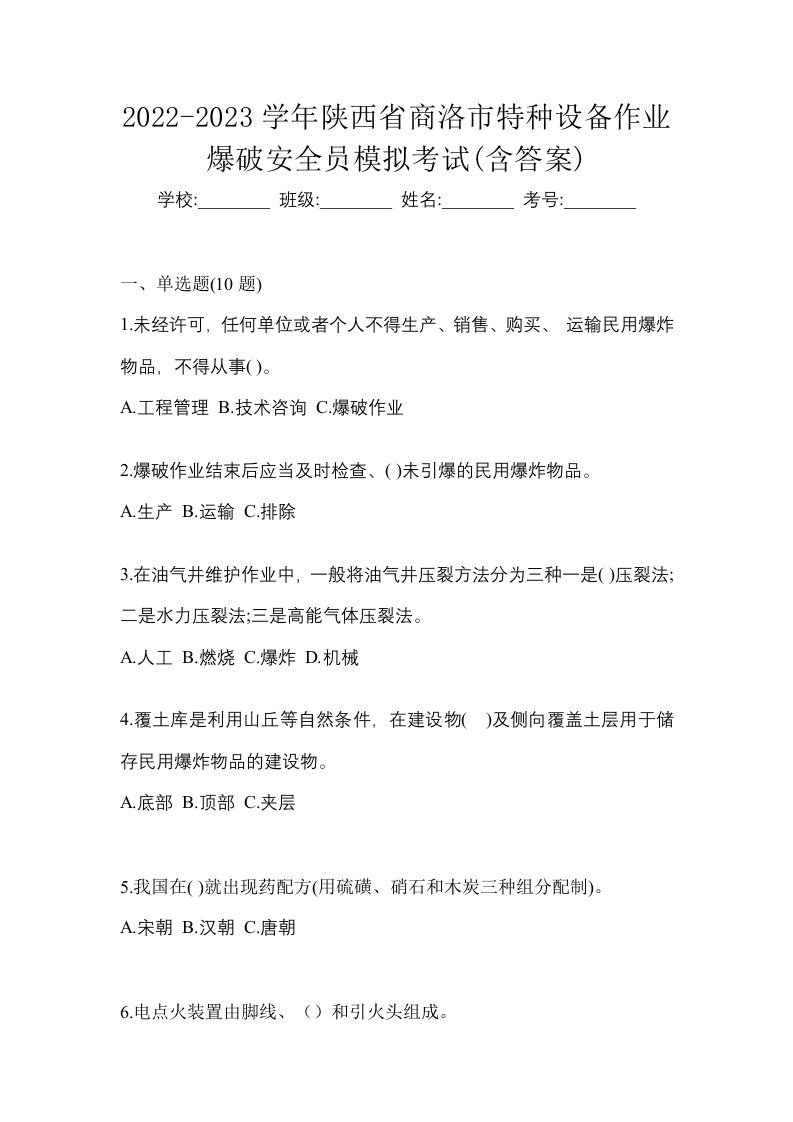 2022-2023 学年陕西省商洛市特种设备作业爆破安全员模拟考试(含答案)

学校:________ 班级:________ 姓名:________ 考号:________

一、单选题(10 题)

1.未经许可，任何单位或者个人不得生产、销售、购买、 运输民用爆炸物品，不得从事( )。

A.工程管理 B.技术咨询 C.爆破作业

2.爆破作业结束后应当及时检查、( )未引爆的民用爆炸物品。

A.生产 B.运输 C.排除

3.在油气井维护作业中，一般将油气井压裂方法分为三种一是( )压裂法;二是水力压裂法;三是高能气体压裂法。

A.人工 B.燃烧 C.爆炸 D.机械

4.覆土库是利用山丘等自然条件，在建设物( )及侧向覆盖土层用于储存民用爆炸物品的建设物。

A.底部 B.顶部 C.夹层

5.我国在( )就出现药配方(用硫磺、硝石和木炭三种组分配制)。

A.宋朝 B.汉朝 C.唐朝

6.电点火装置由脚线、（）和引火头组成。